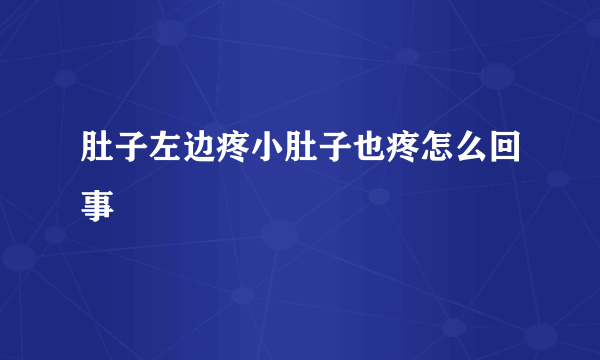 肚子左边疼小肚子也疼怎么回事